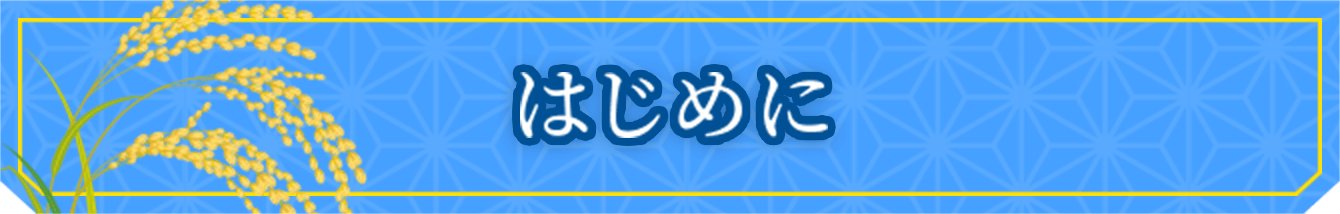 はじめに